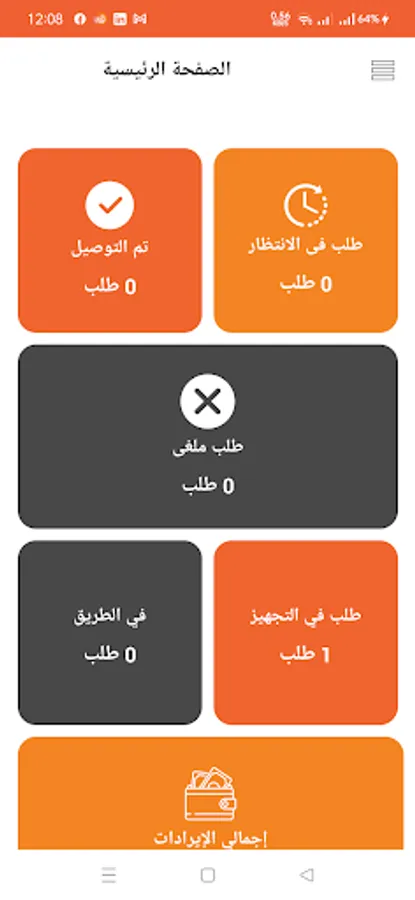 12:08 64%

الصفحة الرئيسية

طلب فى الانتظار
0 طلب

تم التوصيل
0 طلب

طلب ملغى
0 طلب

طلب في التجهيز
1 طلب

في الطريق
0 طلب

إجمالي الإيرادات